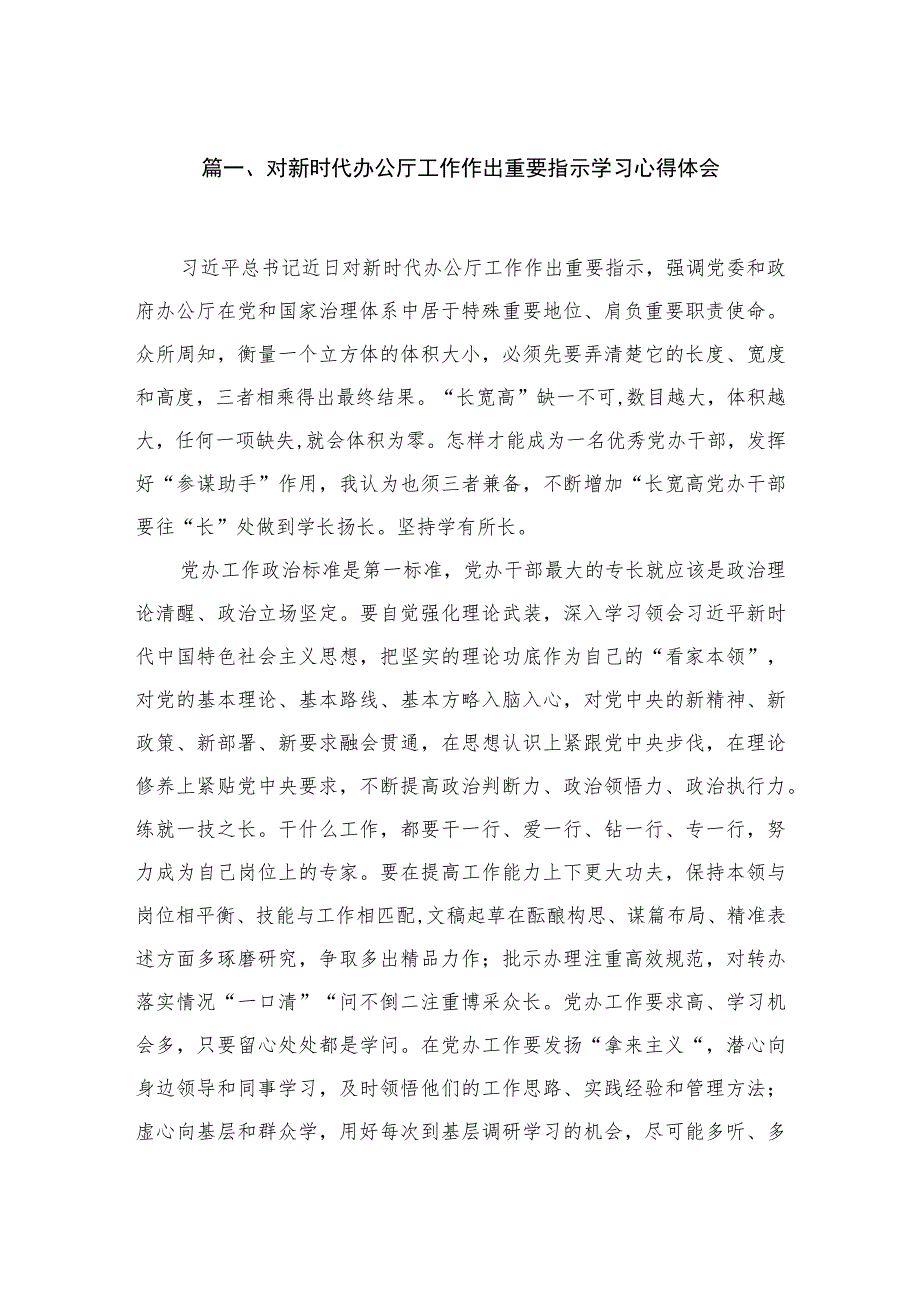 篇一、对新时代办公厅工作作出重要指示学习心得体会

习近平总书记近日对新时代办公厅工作作出重要指示，强调党委和政府办公厅在党和国家治理体系中居于特殊重要地位、肩负重要职责使命。众所周知，衡量一个立方体的体积大小，必须先要弄清楚它的长度、宽度和高度，三者相乘得出最终结果。“长宽高”缺一不可,数目越大，体积越大，任何一项缺失,就会体积为零。怎样才能成为一名优秀党办干部，发挥好“参谋助手”作用，我认为也须三者兼备，不断增加“长宽高党办干部要往“长”处做到学长扬长。坚持学有所长。

党办工作政治标准是第一标准，党办干部最大的专长就应该是政治理论清醒、政治立场坚定。要自觉强化理论武装，深入学习领会习近平新时代中国特色社会主义思想，把坚实的理论功底作为自己的“看家本领”，对党的基本理论、基本路线、基本方略入脑入心，对党中央的新精神、新政策、新部署、新要求融会贯通，在思想认识上紧跟党中央步伐，在理论修养上紧贴党中央要求，不断提高政治判断力、政治领悟力、政治执行力。练就一技之长。干什么工作，都要干一行、爱一行、钻一行、专一行，努力成为自己岗位上的专家。要在提高工作能力上下更大功夫，保持本领与岗位相平衡、技能与工作相匹配,文稿起草在酝酿构思、谋篇布局、精准表述方面多琢磨研究，争取多出精品力作；批示办理注重高效规范，对转办落实情况“一口清”“问不倒二注重博采众长。党办工作要求高、学习机会多，只要留心处处都是学问。在党办工作要发扬“拿来主义“，潜心向身边领导和同事学习，及时领悟他们的工作思路、实践经验和管理方法；虚心向基层和群众学，用好每次到基层调研学习的机会，尽可能多听、多